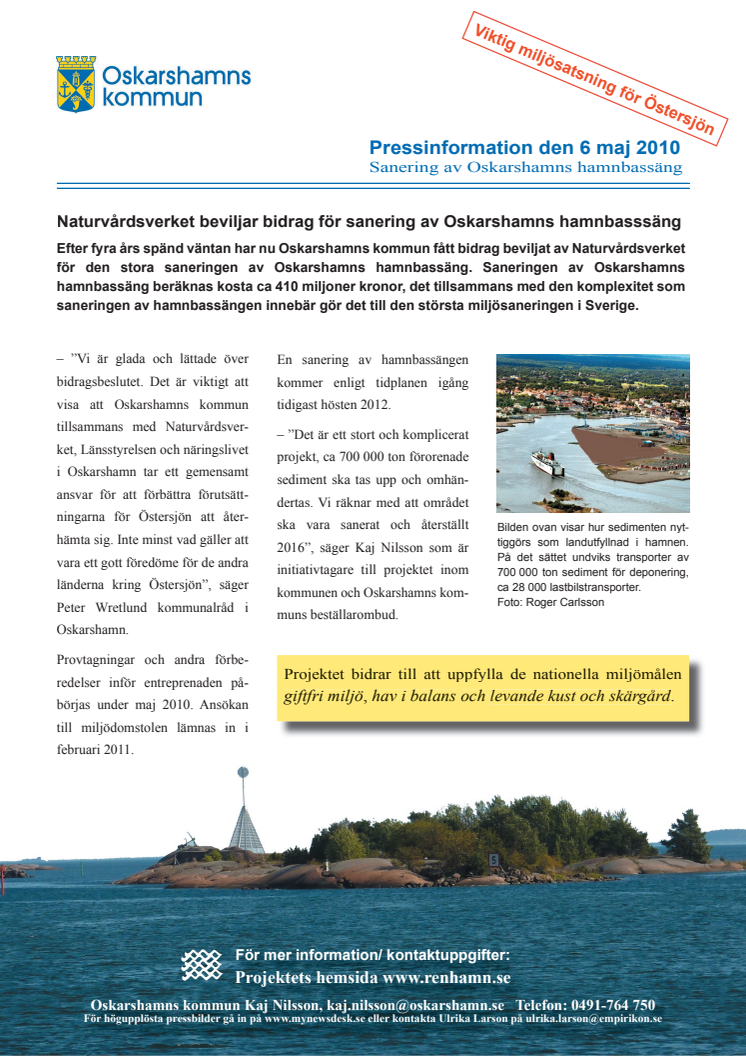 Oskarshamns kommun

Viktig miljösatsning för Östersjön

Pressinformation den 6 maj 2010
Sanering av Oskarshamns hamnbassäng

Naturvårdsverket beviljar bidrag för sanering av Oskarshamns hamnbasssäng

Efter fyra års spänd väntan har nu Oskarshamns kommun fått bidrag beviljat av Naturvårdsverket för den stora saneringen av Oskarshamns hamnbassäng. Saneringen av Oskarshamns hamnbassäng beräknas kosta ca 410 miljoner kronor, det tillsammans med den komplexitet som saneringen av hamnbassängen innebär gör det till den största miljösaneringen i Sverige.

– ”Vi är glada och lättade över bidragsbeslutet. Det är viktigt att visa att Oskarshamns kommun tillsammans med Naturvårdsverket, Länsstyrelsen och näringslivet i Oskarshamn tar ett gemensamt ansvar för att förbättra förutsättningarna för Östersjön att återhämta sig. Inte minst vad gäller att vara ett gott föredöme för de andra länderna kring Östersjön”, säger Peter Wretlund kommunalråd i Oskarshamn.

Provtagningar och andra förberedelser inför entreprenaden påbörjas under maj 2010. Ansökan till miljödomstolen lämnas in i februari 2011.

En sanering av hamnbassängen kommer enligt tidplanen igång tidigast hösten 2012.

– ”Det är ett stort och komplicerat projekt, ca 700 000 ton förorenade sediment ska tas upp och omhändertas. Vi räknar med att området ska vara sanerat och återställt 2016”, säger Kaj Nilsson som är initiativtagare till projektet inom kommunen och Oskarshamns kommuns beställarombud.

Bilden ovan visar hur sedimenten nyttiggörs som landutfyllnad i hamnen. På det sättet undviks transporter av 700 000 ton sediment för deponering, ca 28 000 lastbilstransporter.
Foto: Roger Carlsson

Projektet bidrar till att uppfylla de nationella miljömålen giftfri miljö, hav i balans och levande kust och skärgård.

För mer information/ kontaktuppgifter:
Projektets hemsida www.renhamn.se

Oskarshamns kommun Kaj Nilsson, kaj.nilsson@oskarshamn.se Telefon: 0491-764 750
För högupplösta pressbilder gå in på www.mynewsdesk.se eller kontakta Ulrika Larson på ulrika.larson@empirikon.se